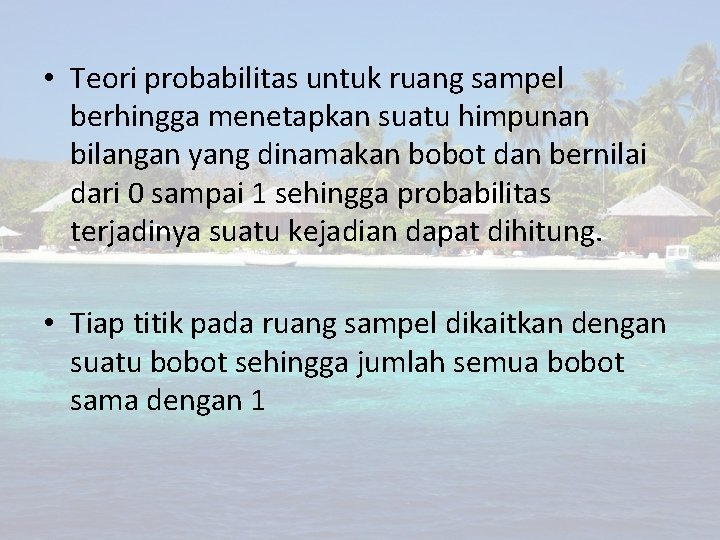 • Teori probabilitas untuk ruang sampel berhingga menetapkan suatu himpunan bilangan yang dinamakan bobot dan bernilai dari 0 sampai 1 sehingga probabilitas terjadinya suatu kejadian dapat dihitung.

• Tiap titik pada ruang sampel dikaitkan dengan suatu bobot sehingga jumlah semua bobot sama dengan 1